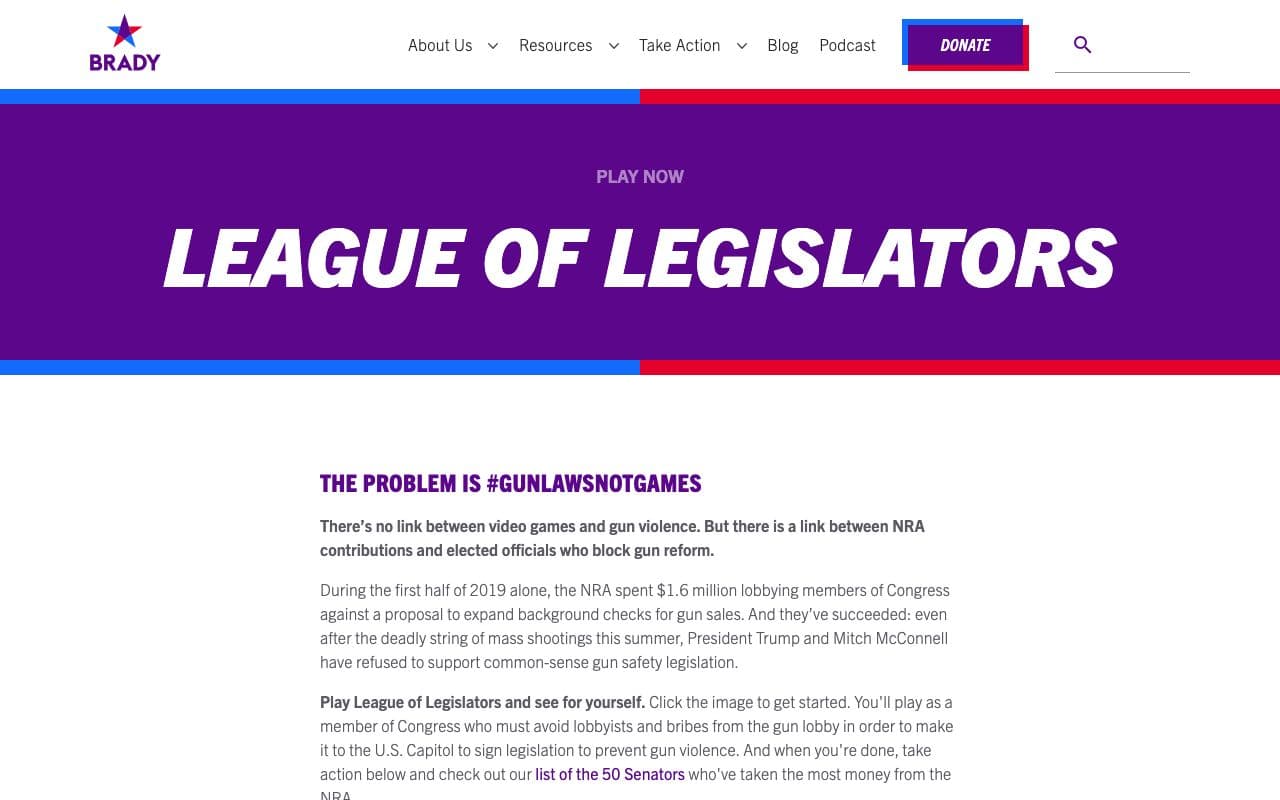 BRADY

About Us Resources Take Action Blog Podcast DONATE

PLAY NOW

LEAGUE OF LEGISLATORS

THE PROBLEM IS #GUNLAWSNOTGAMES

There's no link between video games and gun violence. But there is a link between NRA contributions and elected officials who block gun reform.

During the first half of 2019 alone, the NRA spent $1.6 million lobbying members of Congress against a proposal to expand background checks for gun sales. And they've succeeded: even after the deadly string of mass shootings this summer, President Trump and Mitch McConnell have refused to support common-sense gun safety legislation.

Play League of Legislators and see for yourself. Click the image to get started. You'll play as a member of Congress who must avoid lobbyists and bribes from the gun lobby in order to make it to the U.S. Capitol to sign legislation to prevent gun violence. And when you're done, take action below and check out our list of the 50 Senators who've taken the most money from the NRA.